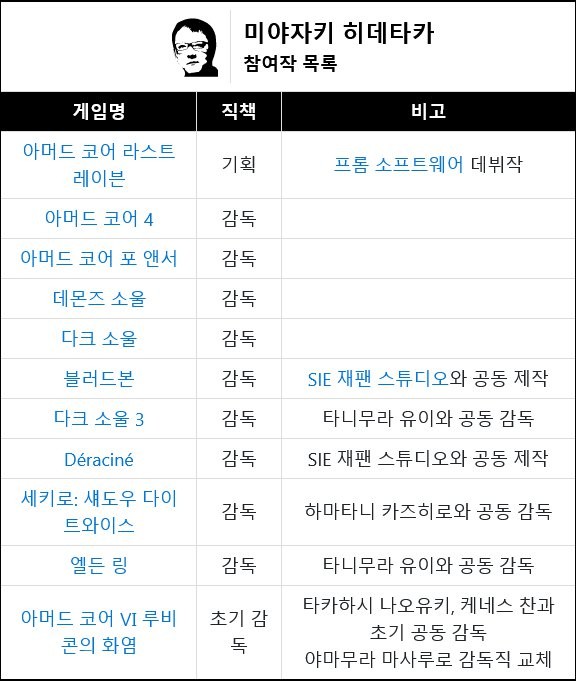 미야자키 히데타카
참여작 목록

| 게임명 | 직책 | 비고 |
|---|---|---|
| 아머드 코어 라스트 레이븐 | 기획 | 프롬 소프트웨어 데뷔작 |
| 아머드 코어 4 | 감독 | |
| 아머드 코어 포 앤서 | 감독 | |
| 데몬즈 소울 | 감독 | |
| 다크 소울 | 감독 | |
| 블러드본 | 감독 | SIE 재팬 스튜디오와 공동 제작 |
| 다크 소울 3 | 감독 | 타니무라 유이와 공동 감독 |
| Déraciné | 감독 | SIE 재팬 스튜디오와 공동 제작 |
| 세키로: 섀도우 다이 트와이스 | 감독 | 하마타니 카즈히로와 공동 감독 |
| 엘든 링 | 감독 | 타니무라 유이와 공동 감독 |
| 아머드 코어 VI 루비콘의 화염 | 초기 감독 | 타카하시 나오유키, 케네스 찬과 초기 공동 감독 야마무라 마사루로 감독직 교체 |